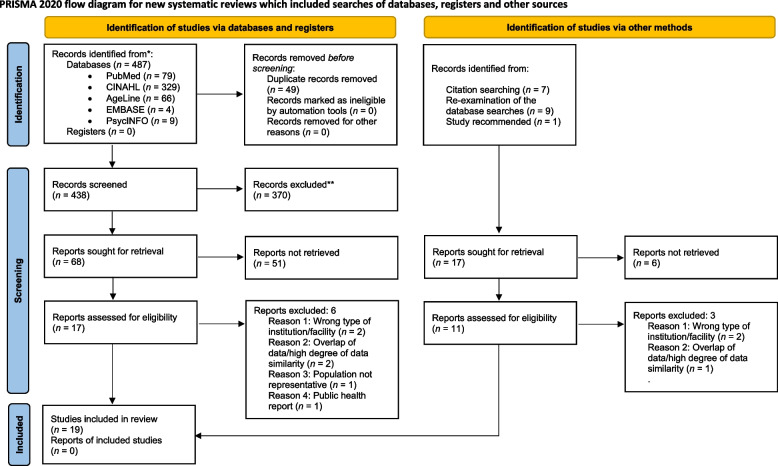 PRISMA 2020 flow diagram for new systematic reviews which included searches of databases, registers and other sources

Identification of studies via databases and registers

Identification of studies via other methods

Identification

Records identified from*:
Databases ($n$ = 487)
• PubMed ($n$ = 79)
• CINAHL ($n$ = 329)
• AgeLine ($n$ = 66)
• EMBASE ($n$ = 4)
• PsycINFO ($n$ = 9)
Registers ($n$ = 0)

Records removed *before screening*:
Duplicate records removed ($n$ = 49)
Records marked as ineligible by automation tools ($n$ = 0)
Records removed for other reasons ($n$ = 0)

Records identified from:
Citation searching ($n$ = 7)
Re-examination of the database searches ($n$ = 9)
Study recommended ($n$ = 1)

Screening

Records screened
($n$ = 438)

Records excluded**
($n$ = 370)

Reports sought for retrieval
($n$ = 68)

Reports not retrieved
($n$ = 51)

Reports sought for retrieval
($n$ = 17)

Reports not retrieved
($n$ = 6)

Reports assessed for eligibility
($n$ = 17)

Reports excluded: 6
Reason 1: Wrong type of institution/facility ($n$ = 2)
Reason 2: Overlap of data/high degree of data similarity ($n$ = 2)
Reason 3: Population not representative ($n$ = 1)
Reason 4: Public health report ($n$ = 1)

Reports assessed for eligibility
($n$ = 11)

Reports excluded: 3
Reason 1: Wrong type of institution/facility ($n$ = 2)
Reason 2: Overlap of data/high degree of data similarity ($n$ = 1)
.

Included

Studies included in review
($n$ = 19)
Reports of included studies
($n$ = 0)